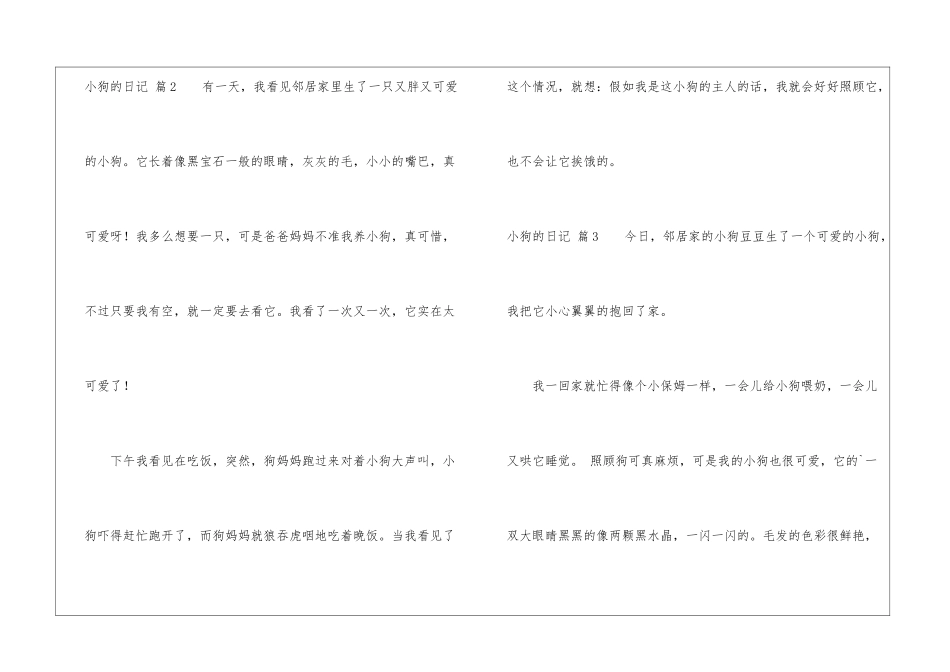 小狗的日记 篇2 有一天，我看见邻居家里生了一只又胖又可爱的小狗。它长着像黑宝石一般的眼睛，灰灰的毛，小小的嘴巴，真可爱呀！我多么想要一只，可是爸爸妈妈不准我养小狗，真可惜，不过只要我有空，就一定要去看它。我看了一次又一次，它实在太可爱了！

下午我看见在吃饭，突然，狗妈妈跑过来对着小狗大声叫，小狗吓得赶忙跑开了，而狗妈妈就狼吞虎咽地吃着晚饭。当我看见了这个情况，就想：假如我是这小狗的主人的话，我就会好好照顾它，也不会让它挨饿的。

小狗的日记 篇3 今日，邻居家的小狗豆豆生了一个可爱的小狗，我把它小心翼翼的抱回了家。

我一回家就忙得像个小保姆一样，一会儿给小狗喂奶，一会儿又哄它睡觉。 照顾狗可真麻烦，可是我的小狗也很可爱，它的`一双大眼睛黑黑的像两颗黑水晶，一闪一闪的。毛发的色彩很鲜艳，